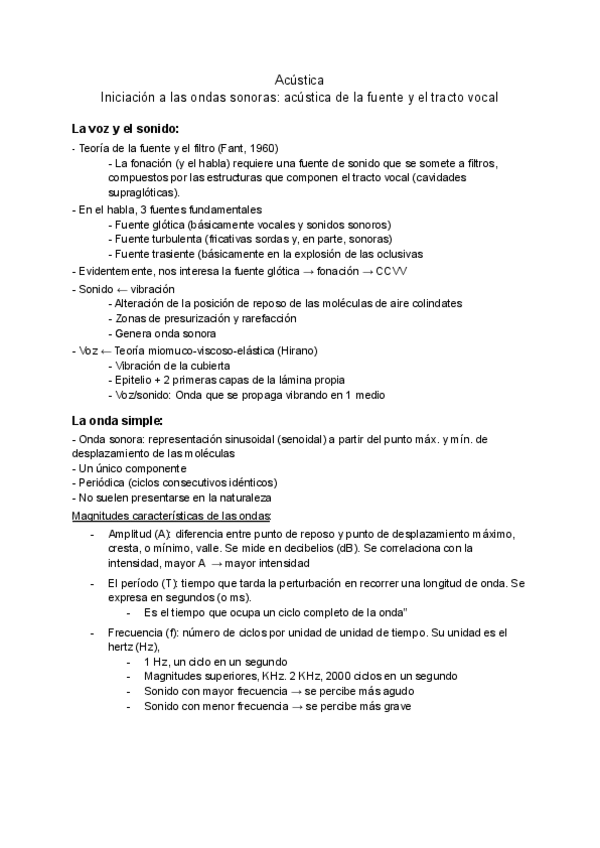 Acústica
Iniciación a las ondas sonoras: acústica de la fuente y el tracto vocal

La voz y el sonido:
- Teoría de la fuente y el filtro (Fant, 1960)
- La fonación (y el habla) requiere una fuente de sonido que se somete a filtros, compuestos por las estructuras que componen el tracto vocal (cavidades supraglóticas).
- En el habla, 3 fuentes fundamentales
- Fuente glótica (básicamente vocales y sonidos sonoros)
- Fuente turbulenta (fricativas sordas y, en parte, sonoras)
- Fuente trasiente (básicamente en la explosión de las oclusivas
- Evidentemente, nos interesa la fuente glótica → fonación → CCVV
- Sonido ← vibración
- Alteración de la posición de reposo de las moléculas de aire colindates
- Zonas de presurización y rarefacción
- Genera onda sonora
- Voz ← Teoría miomuco-viscoso-elástica (Hirano)
- Vibración de la cubierta
- Epitelio + 2 primeras capas de la lámina propia
- Voz/sonido: Onda que se propaga vibrando en 1 medio

La onda simple:
- Onda sonora: representación sinusoidal (senoidal) a partir del punto máx. y mín. de desplazamiento de las moléculas
- Un único componente
- Periódica (ciclos consecutivos idénticos)
- No suelen presentarse en la naturaleza
Magnitudes características de las ondas:
- Amplitud (A): diferencia entre punto de reposo y punto de desplazamiento máximo, cresta, o mínimo, valle. Se mide en decibelios (dB). Se correlaciona con la intensidad, mayor A → mayor intensidad
- El período (T): tiempo que tarda la perturbación en recorrer una longitud de onda. Se expresa en segundos (o ms).
- Es el tiempo que ocupa un ciclo completo de la onda"
- Frecuencia (f): número de ciclos por unidad de unidad de tiempo. Su unidad es el hertz (Hz),
- 1 Hz, un ciclo en un segundo
- Magnitudes superiores, KHz. 2 KHz, 2000 ciclos en un segundo
- Sonido con mayor frecuencia → se percibe más agudo
- Sonido con menor frecuencia → se percibe más grave